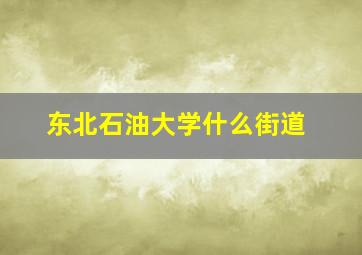 东北石油大学什么街道